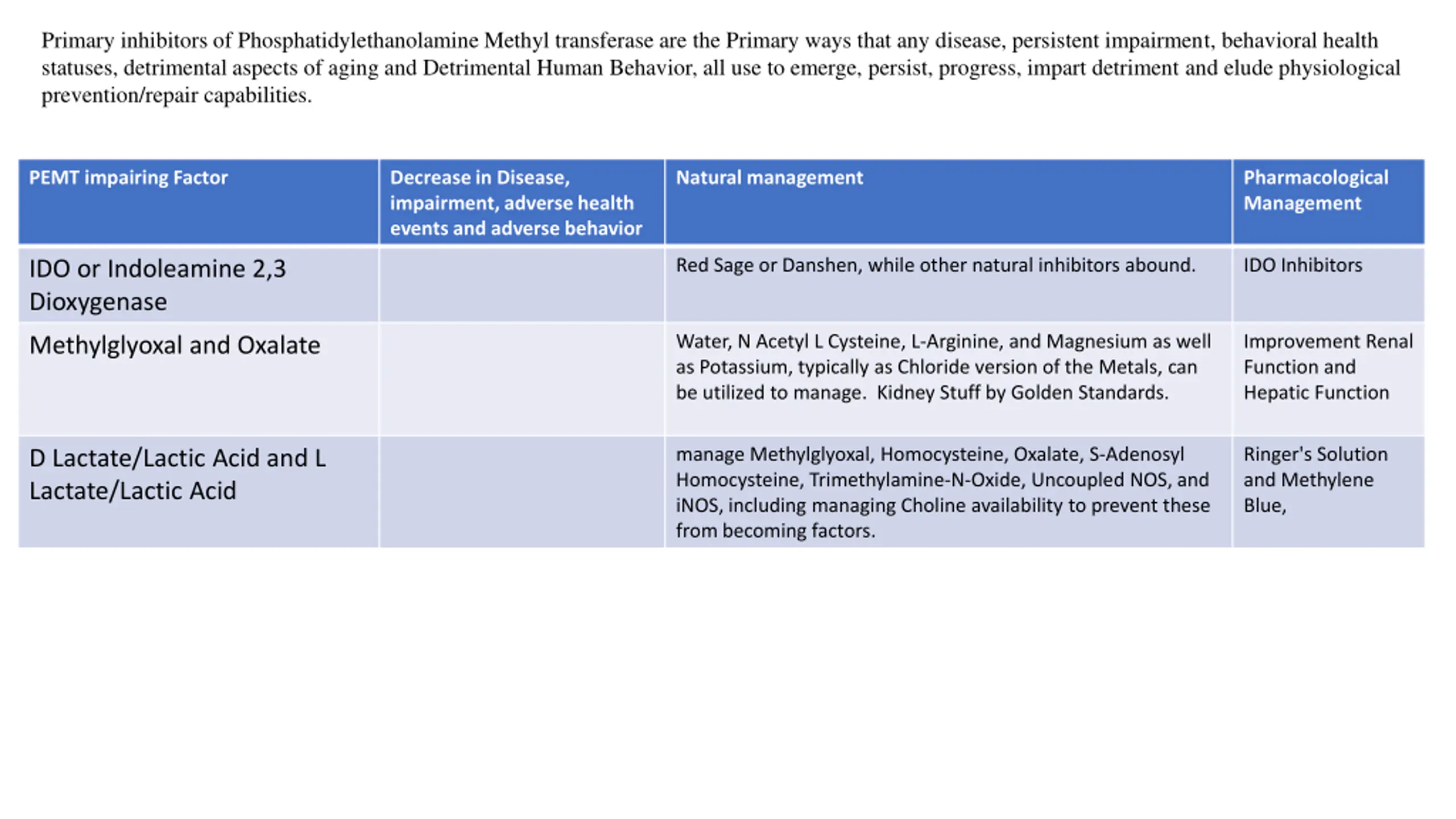 Primary inhibitors of Phosphatidylethanolamine Methyl transferase are the Primary ways that any disease, persistent impairment, behavioral health statuses, detrimental aspects of aging and Detrimental Human Behavior, all use to emerge, persist, progress, impart detriment and elude physiological prevention/repair capabilities.

| PEMT impairing Factor | Decrease in Disease, impairment, adverse health events and adverse behavior | Natural management | Pharmacological Management |
|---|---|---|---|
| IDO or Indoleamine 2,3 Dioxygenase | | Red Sage or Danshen, while other natural inhibitors abound. | IDO Inhibitors |
| Methylglyoxal and Oxalate | | Water, N Acetyl L Cysteine, L-Arginine, and Magnesium as well as Potassium, typically as Chloride version of the Metals, can be utilized to manage. Kidney Stuff by Golden Standards. | Improvement Renal Function and Hepatic Function |
| D Lactate/Lactic Acid and L Lactate/Lactic Acid | | manage Methylglyoxal, Homocysteine, Oxalate, S-Adenosyl Homocysteine, Trimethylamine-N-Oxide, Uncoupled NOS, and iNOS, including managing Choline availability to prevent these from becoming factors. | Ringer's Solution and Methylene Blue, |